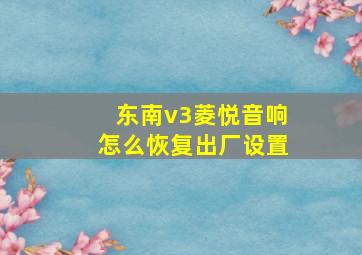 东南v3菱悦音响
怎么恢复出厂设置